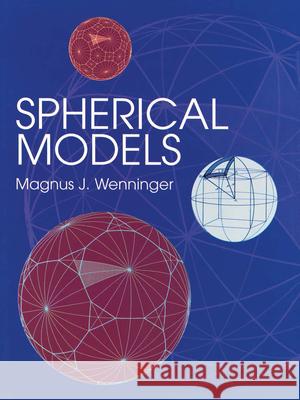 SPHERICAL MODELS

Magnus J. Wenninger

Kraina Książek